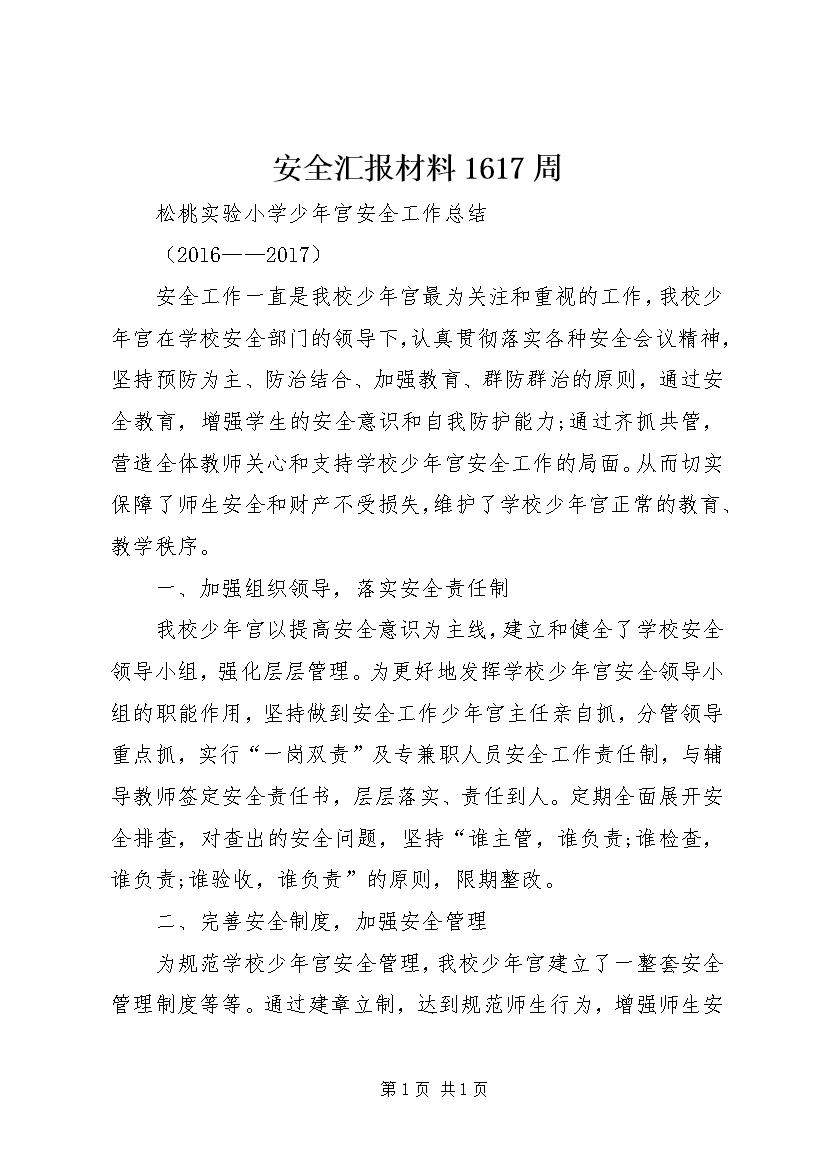 安全汇报材料1617周

松桃实验小学少年宫安全工作总结

（2016——2017）

安全工作一直是我校少年宫最为关注和重视的工作，我校少年宫在学校安全部门的领导下，认真贯彻落实各种安全会议精神，坚持预防为主、防治结合、加强教育、群防群治的原则，通过安全教育，增强学生的安全意识和自我防护能力;通过齐抓共管，营造全体教师关心和支持学校少年宫安全工作的局面。从而切实保障了师生安全和财产不受损失，维护了学校少年宫正常的教育、教学秩序。

一、加强组织领导，落实安全责任制

我校少年宫以提高安全意识为主线，建立和健全了学校安全领导小组，强化层层管理。为更好地发挥学校少年宫安全领导小组的职能作用，坚持做到安全工作少年宫主任亲自抓，分管领导重点抓，实行“一岗双责”及专兼职人员安全工作责任制，与辅导教师签定安全责任书，层层落实、责任到人。定期全面展开安全排查，对查出的安全问题，坚持“谁主管，谁负责;谁检查，谁负责;谁验收，谁负责”的原则，限期整改。

二、完善安全制度，加强安全管理

为规范学校少年宫安全管理，我校少年宫建立了一整套安全管理制度等等。通过建章立制，达到规范师生行为，增强师生安

第1页 共1页